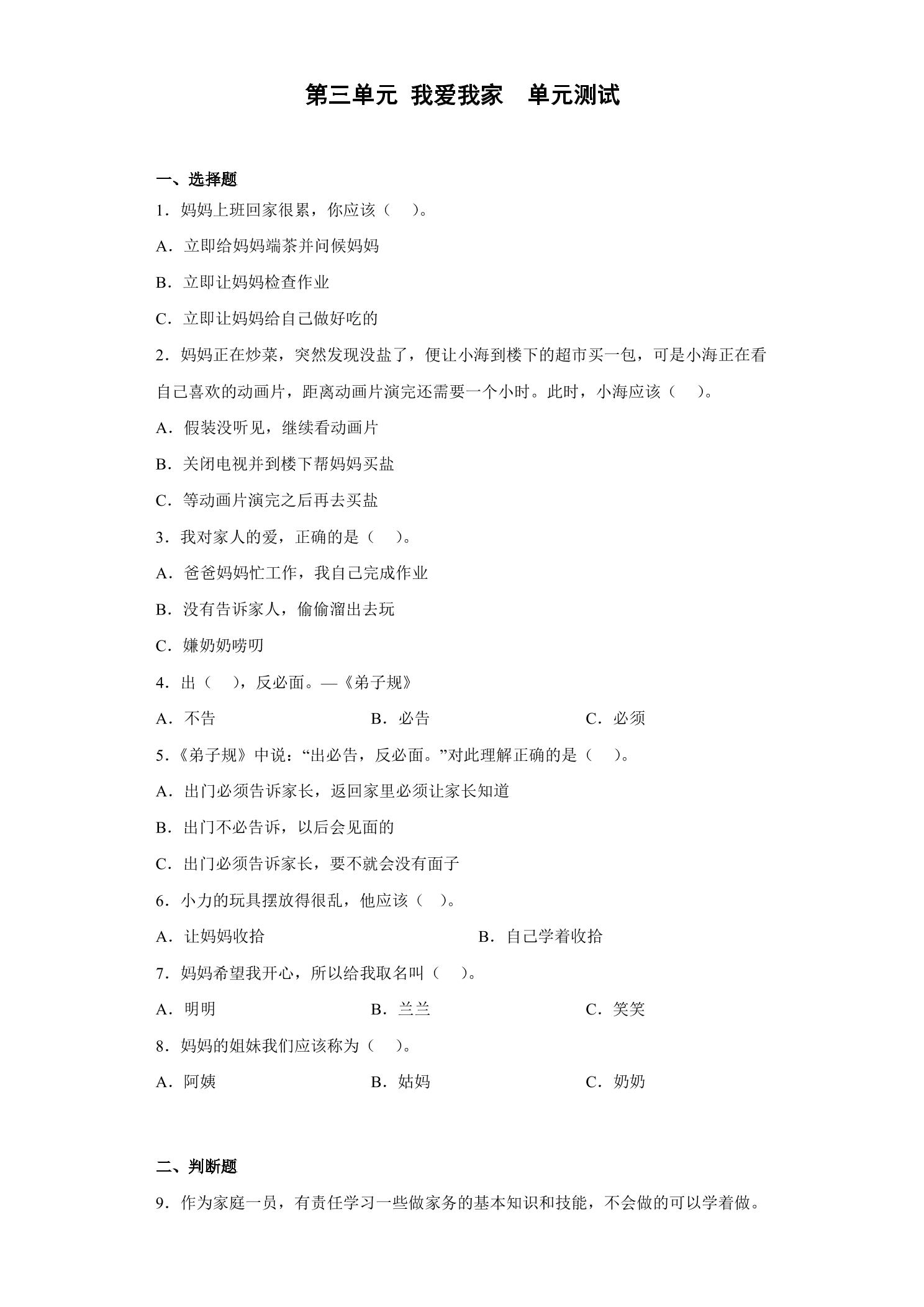 第三单元 我爱我家 单元测试

一、选择题

1．妈妈上班回家很累，你应该（　）。

A．立即给妈妈端茶并问候妈妈

B．立即让妈妈检查作业

C．立即让妈妈给自己做好吃的

2．妈妈正在炒菜，突然发现没盐了，便让小海到楼下的超市买一包，可是小海正在看自己喜欢的动画片，距离动画片演完还需要一个小时。此时，小海应该（　）。

A．假装没听见，继续看动画片

B．关闭电视并到楼下帮妈妈买盐

C．等动画片演完之后再去买盐

3．我对家人的爱，正确的是（　）。

A．爸爸妈妈忙工作，我自己完成作业

B．没有告诉家人，偷偷溜出去玩

C．嫌奶奶唠叨

4．出（　），反必面。—《弟子规》

A．不告 B．必告 C．必须

5．《弟子规》中说：“出必告，反必面。”对此理解正确的是（　）。

A．出门必须告诉家长，返回家里必须让家长知道

B．出门不必告诉，以后会见面的

C．出门必须告诉家长，要不就会没有面子

6．小力的玩具摆放得很乱，他应该（　）。

A．让妈妈收拾 B．自己学着收拾

7．妈妈希望我开心，所以给我取名叫（　）。

A．明明 B．兰兰 C．笑笑

8．妈妈的姐妹我们应该称为（　）。

A．阿姨 B．姑妈 C．奶奶

二、判断题

9．作为家庭一员，有责任学习一些做家务的基本知识和技能，不会做的可以学着做。